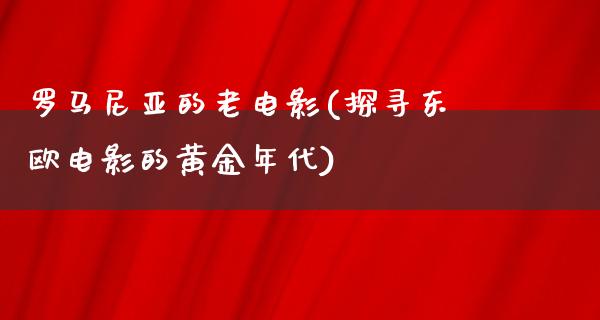 罗马尼亚的老电影(探寻东欧电影的黄金年代)